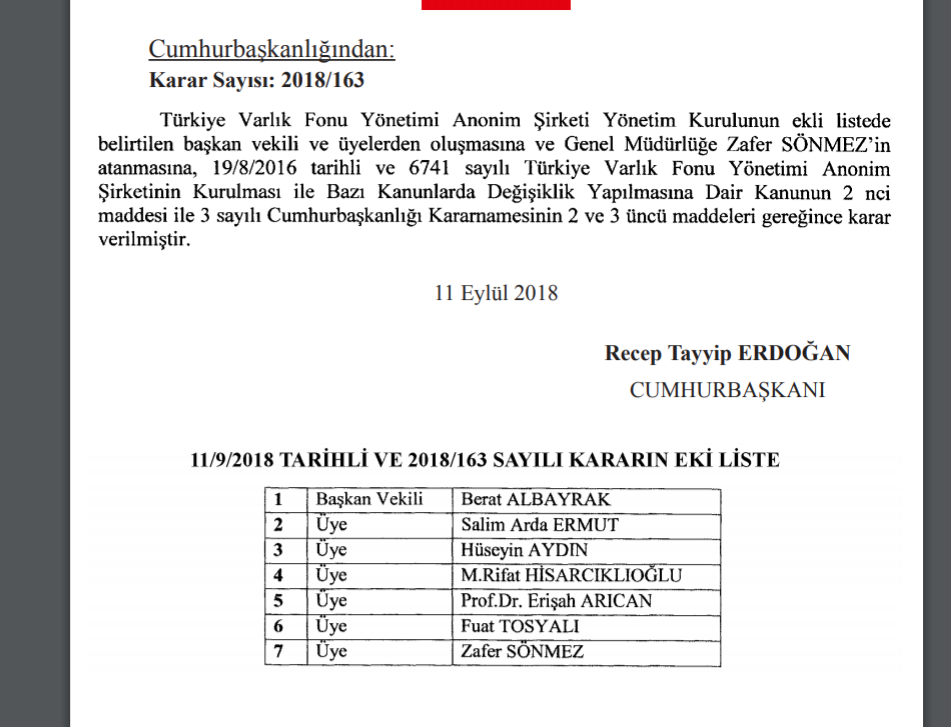 Cumhurbaşkanlığından:
Karar Sayısı: 2018/163

Türkiye Varlık Fonu Yönetimi Anonim Şirketi Yönetim Kurulunun ekli listede belirtilen başkan vekili ve üyelerden oluşmasına ve Genel Müdürlüğe Zafer SÖNMEZ'in atanmasına, 19/8/2016 tarihli ve 6741 sayılı Türkiye Varlık Fonu Yönetimi Anonim Şirketinin Kurulması ile Bazı Kanunlarda Değişiklik Yapılmasına Dair Kanunun 2 nci maddesi ile 3 sayılı Cumhurbaşkanlığı Kararnamesinin 2 ve 3 üncü maddeleri gereğince karar verilmiştir.

11 Eylül 2018

Recep Tayyip ERDOĞAN
CUMHURBAŞKANI

11/9/2018 TARİHLİ VE 2018/163 SAYILI KARARIN EKİ LİSTE

| 1 | Başkan Vekili | Berat ALBAYRAK |
|---|---|---|
| 2 | Üye | Salim Arda ERMUT |
| 3 | Üye | Hüseyin AYDIN |
| 4 | Üye | M.Rifat HİSARCIKLIOĞLU |
| 5 | Üye | Prof.Dr. Erişah ARICAN |
| 6 | Üye | Fuat TOSYALI |
| 7 | Üye | Zafer SÖNMEZ |